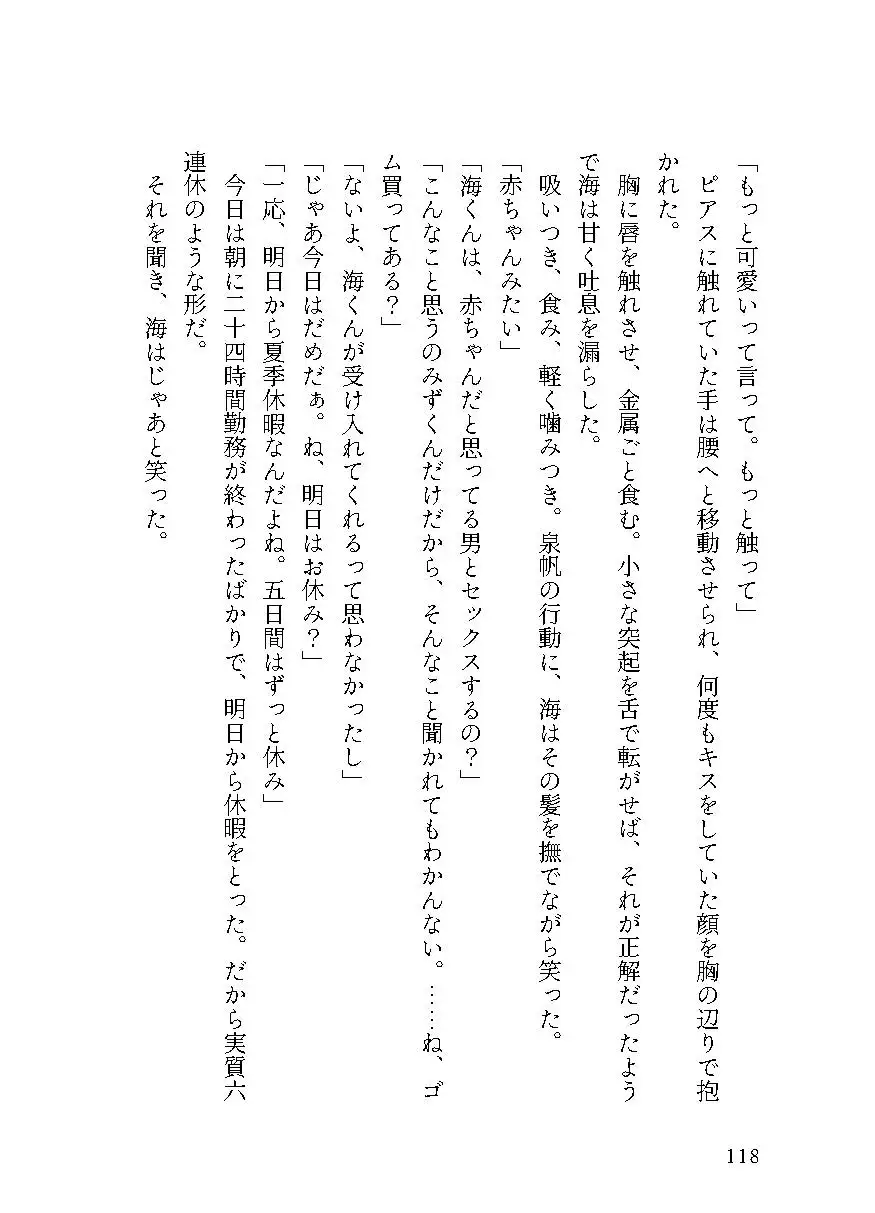 「もっと可愛いって言って。もっと触って」
ピアスに触れていた手は腰へと移動させられ、何度もキスをしていた顔を胸の辺りで抱かれた。
胸に唇を触れさせ、金属ごと食む。小さな突起を舌で転がせば、それが正解だったようで海は甘く吐息を漏らした。
吸いつき、食み、軽く噛みつき。泉帆の行動に、海はその髪を撫でながら笑った。
「赤ちゃんみたい」
「海くんは、赤ちゃんだと思ってる男とセックスするの？」
「こんなこと思うのみずくんだけだから、そんなこと聞かれてもわかんない。……ね、ゴム買ってある？」
「ないよ、海くんが受け入れてくれるって思わなかったし」
「じゃあ今日はだめだぁ。ね、明日はお休み？」
「一応、明日から夏季休暇なんだよね。五日間はずっと休み」
今日は朝に二十四時間勤務が終わったばかりで、明日から休暇をとった。だから実質六連休のような形だ。
それを聞き、海はじゃあと笑った。

118